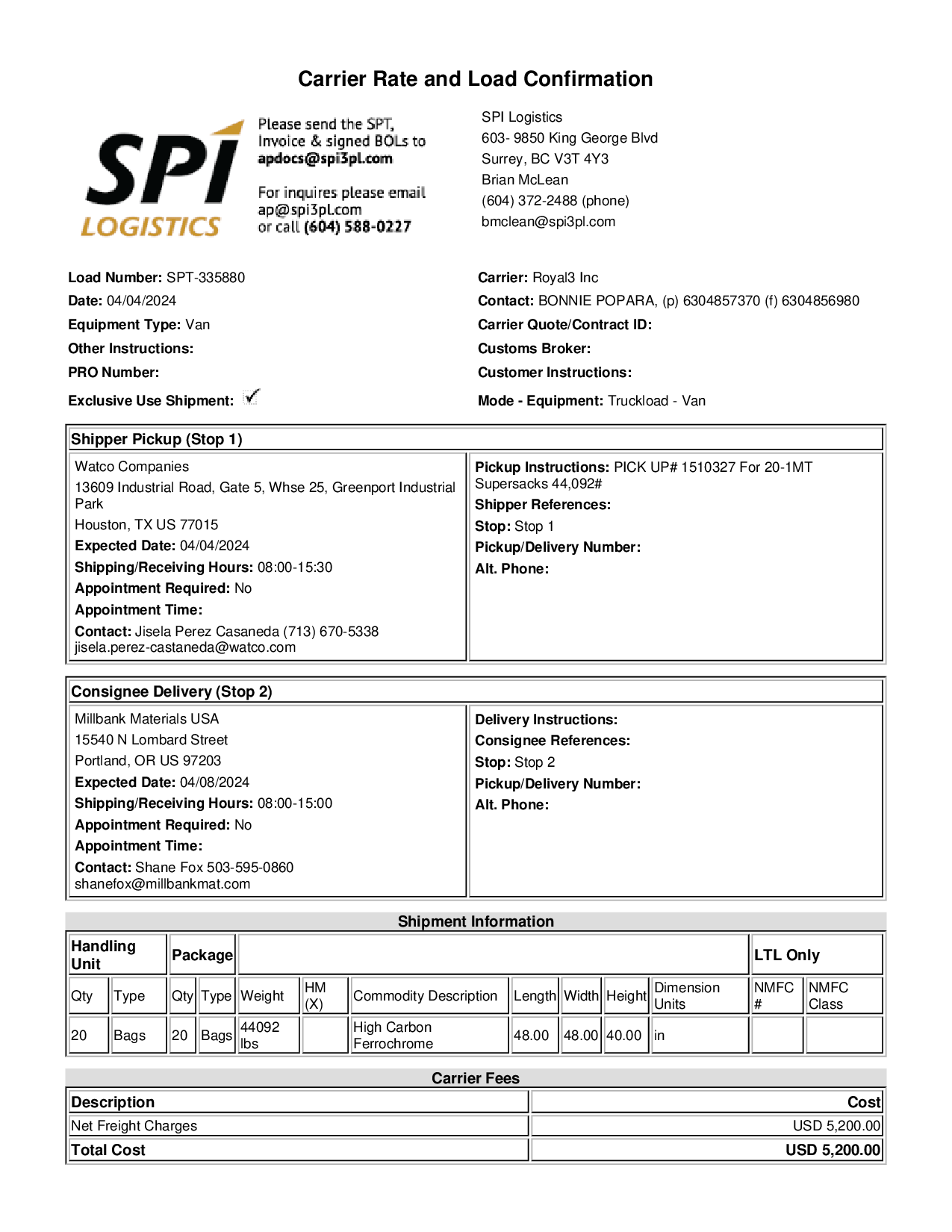 Carrier Rate and Load Confirmation

SPI LOGISTICS

Please send the SPT, Invoice & signed BOLs to apdocs@spi3pl.com

For inquires please email ap@spi3pl.com or call (604) 588-0227

SPI Logistics
603- 9850 King George Blvd
Surrey, BC V3T 4Y3
Brian McLean
(604) 372-2488 (phone)
bmclean@spi3pl.com

Load Number: SPT-335880
Date: 04/04/2024
Equipment Type: Van
Other Instructions:
PRO Number:
Exclusive Use Shipment: ✓

Carrier: Royal3 Inc
Contact: BONNIE POPARA, (p) 6304857370 (f) 6304856980
Carrier Quote/Contract ID:
Customs Broker:
Customer Instructions:
Mode - Equipment: Truckload - Van

Shipper Pickup (Stop 1)

Watco Companies
13609 Industrial Road, Gate 5, Whse 25, Greenport Industrial Park
Houston, TX US 77015
Expected Date: 04/04/2024
Shipping/Receiving Hours: 08:00-15:30
Appointment Required: No
Appointment Time:
Contact: Jisela Perez Casaneda (713) 670-5338 jisela.perez-castaneda@watco.com

Pickup Instructions: PICK UP# 1510327 For 20-1MT Supersacks 44,092#
Shipper References:
Stop: Stop 1
Pickup/Delivery Number:
Alt. Phone:

Consignee Delivery (Stop 2)

Millbank Materials USA
15540 N Lombard Street
Portland, OR US 97203
Expected Date: 04/08/2024
Shipping/Receiving Hours: 08:00-15:00
Appointment Required: No
Appointment Time:
Contact: Shane Fox 503-595-0860 shanefox@millbankmat.com

Delivery Instructions:
Consignee References:
Stop: Stop 2
Pickup/Delivery Number:
Alt. Phone:

Shipment Information

| Handling Unit | | Package | | | | | | | | | LTL Only | |
|---|---|---|---|---|---|---|---|---|---|---|---|---|
| Qty | Type | Qty | Type | Weight | HM (X) | Commodity Description | Length | Width | Height | Dimension Units | NMFC # | NMFC Class |
| 20 | Bags | 20 | Bags | 44092 lbs | | High Carbon Ferrochrome | 48.00 | 48.00 | 40.00 | in | | |

Carrier Fees

| Description | Cost |
|---|---|
| Net Freight Charges | USD 5,200.00 |
| Total Cost | USD 5,200.00 |